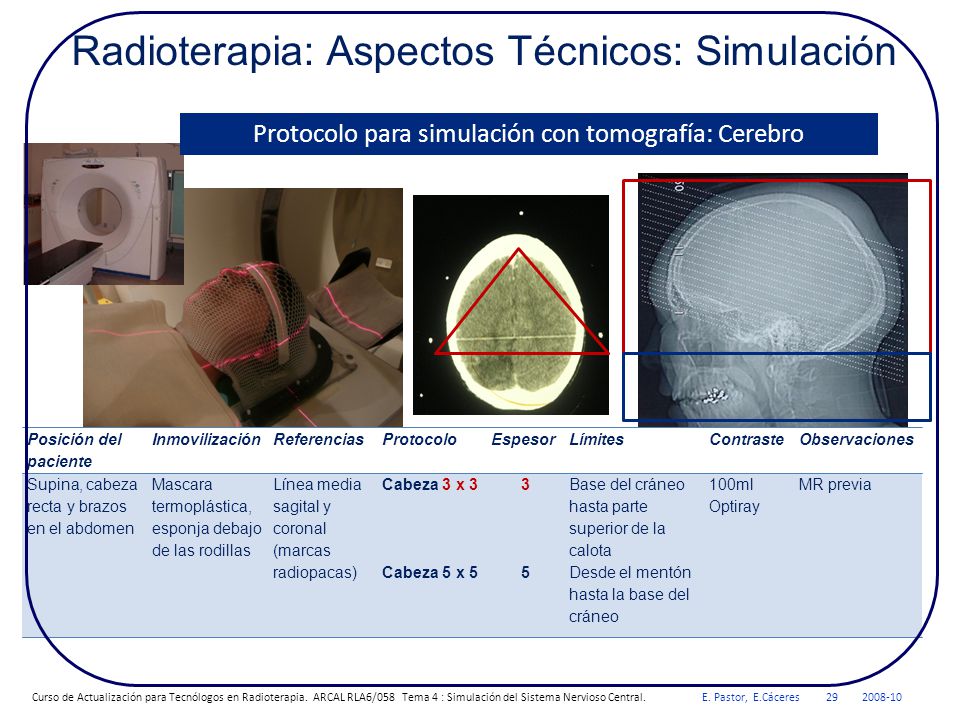 Radioterapia: Aspectos Técnicos: Simulación

Protocolo para simulación con tomografía: Cerebro

| Posición del paciente | Inmovilización | Referencias | Protocolo | Espesor | Límites | Contraste | Observaciones |
|---|---|---|---|---|---|---|---|
| Supina, cabeza recta y brazos en el abdomen | Mascara termoplástica, esponja debajo de las rodillas | Línea media sagital y coronal (marcas radiopacas) | Cabeza 3 x 3 | 3 | Base del cráneo hasta parte superior de la calota | 100ml Optiray | MR previa |
| | | | Cabeza 5 x 5 | 5 | Desde el mentón hasta la base del cráneo | | |

Curso de Actualización para Tecnólogos en Radioterapia. ARCAL RLA6/058 Tema 4 : Simulación del Sistema Nervioso Central. E. Pastor, E.Cáceres 29 2008-10